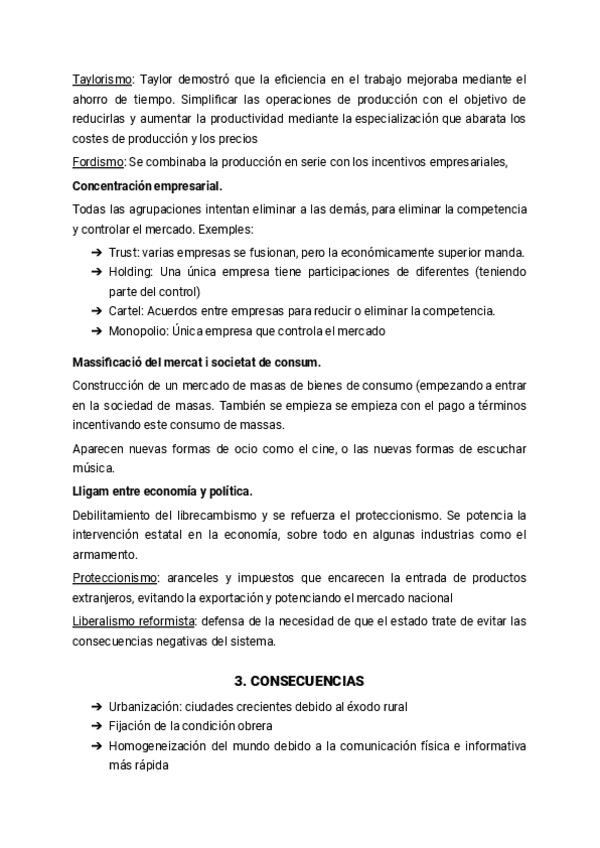 Taylorismo: Taylor demostró que la eficiencia en el trabajo mejoraba mediante el ahorro de tiempo. Simplificar las operaciones de producción con el objetivo de reducirlas y aumentar la productividad mediante la especialización que abarata los costes de producción y los precios

Fordismo: Se combinaba la producción en serie con los incentivos empresariales,

Concentración empresarial.

Todas las agrupaciones intentan eliminar a las demás, para eliminar la competencia y controlar el mercado. Exemples:

➔ Trust: varias empresas se fusionan, pero la económicamente superior manda.
➔ Holding: Una única empresa tiene participaciones de diferentes (teniendo parte del control)
➔ Cartel: Acuerdos entre empresas para reducir o eliminar la competencia.
➔ Monopolio: Única empresa que controla el mercado

Massificació del mercat i societat de consum.

Construcción de un mercado de masas de bienes de consumo (empezando a entrar en la sociedad de masas. También se empieza se empieza con el pago a términos incentivando este consumo de massas.

Aparecen nuevas formas de ocio como el cine, o las nuevas formas de escuchar música.

Lligam entre economía y política.

Debilitamiento del librecambismo y se refuerza el proteccionismo. Se potencia la intervención estatal en la economía, sobre todo en algunas industrias como el armamento.

Proteccionismo: aranceles y impuestos que encarecen la entrada de productos extranjeros, evitando la exportación y potenciando el mercado nacional

Liberalismo reformista: defensa de la necesidad de que el estado trate de evitar las consecuencias negativas del sistema.

3. CONSECUENCIAS

➔ Urbanización: ciudades crecientes debido al éxodo rural
➔ Fijación de la condición obrera
➔ Homogeneización del mundo debido a la comunicación física e informativa más rápida